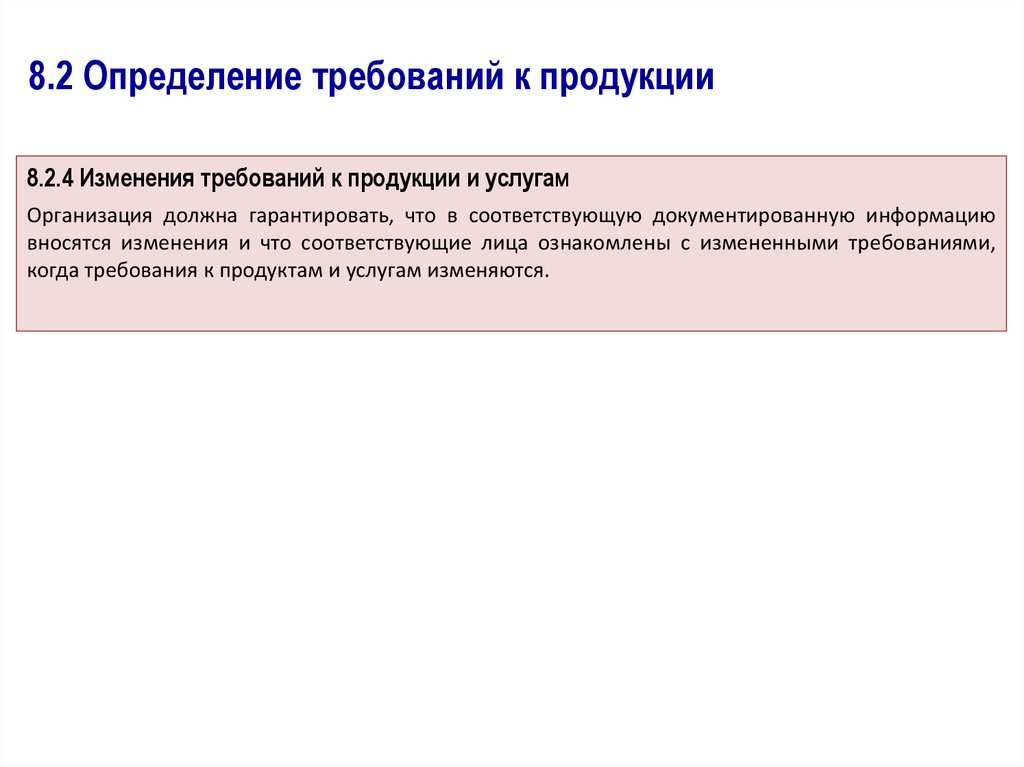 8.2 Определение требований к продукции

8.2.4 Изменения требований к продукции и услугам

Организация должна гарантировать, что в соответствующую документированную информацию вносятся изменения и что соответствующие лица ознакомлены с измененными требованиями, когда требования к продуктам и услугам изменяются.